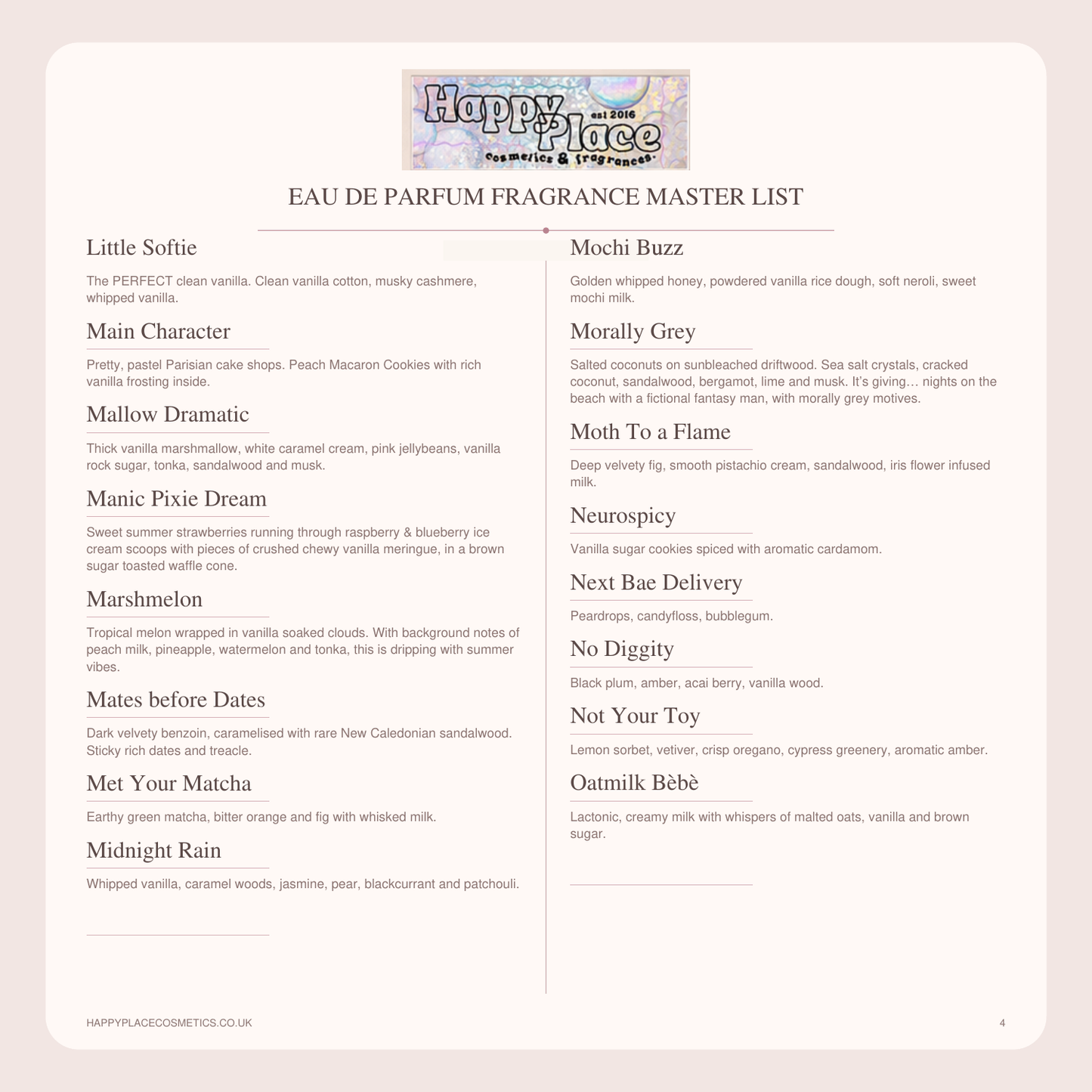 Happy Place
est 2016
cosmetics & fragrances.

EAU DE PARFUM FRAGRANCE MASTER LIST

Little Softie

The PERFECT clean vanilla. Clean vanilla cotton, musky cashmere, whipped vanilla.

Main Character

Pretty, pastel Parisian cake shops. Peach Macaron Cookies with rich vanilla frosting inside.

Mallow Dramatic

Thick vanilla marshmallow, white caramel cream, pink jellybeans, vanilla rock sugar, tonka, sandalwood and musk.

Manic Pixie Dream

Sweet summer strawberries running through raspberry & blueberry ice cream scoops with pieces of crushed chewy vanilla meringue, in a brown sugar toasted waffle cone.

Marshmelon

Tropical melon wrapped in vanilla soaked clouds. With background notes of peach milk, pineapple, watermelon and tonka, this is dripping with summer vibes.

Mates before Dates

Dark velvety benzoin, caramelised with rare New Caledonian sandalwood. Sticky rich dates and treacle.

Met Your Matcha

Earthy green matcha, bitter orange and fig with whisked milk.

Midnight Rain

Whipped vanilla, caramel woods, jasmine, pear, blackcurrant and patchouli.

Mochi Buzz

Golden whipped honey, powdered vanilla rice dough, soft neroli, sweet mochi milk.

Morally Grey

Salted coconuts on sunbleached driftwood. Sea salt crystals, cracked coconut, sandalwood, bergamot, lime and musk. It's giving… nights on the beach with a fictional fantasy man, with morally grey motives.

Moth To a Flame

Deep velvety fig, smooth pistachio cream, sandalwood, iris flower infused milk.

Neurospicy

Vanilla sugar cookies spiced with aromatic cardamom.

Next Bae Delivery

Peardrops, candyfloss, bubblegum.

No Diggity

Black plum, amber, acai berry, vanilla wood.

Not Your Toy

Lemon sorbet, vetiver, crisp oregano, cypress greenery, aromatic amber.

Oatmilk Bèbè

Lactonic, creamy milk with whispers of malted oats, vanilla and brown sugar.

HAPPYPLACECOSMETICS.CO.UK

4